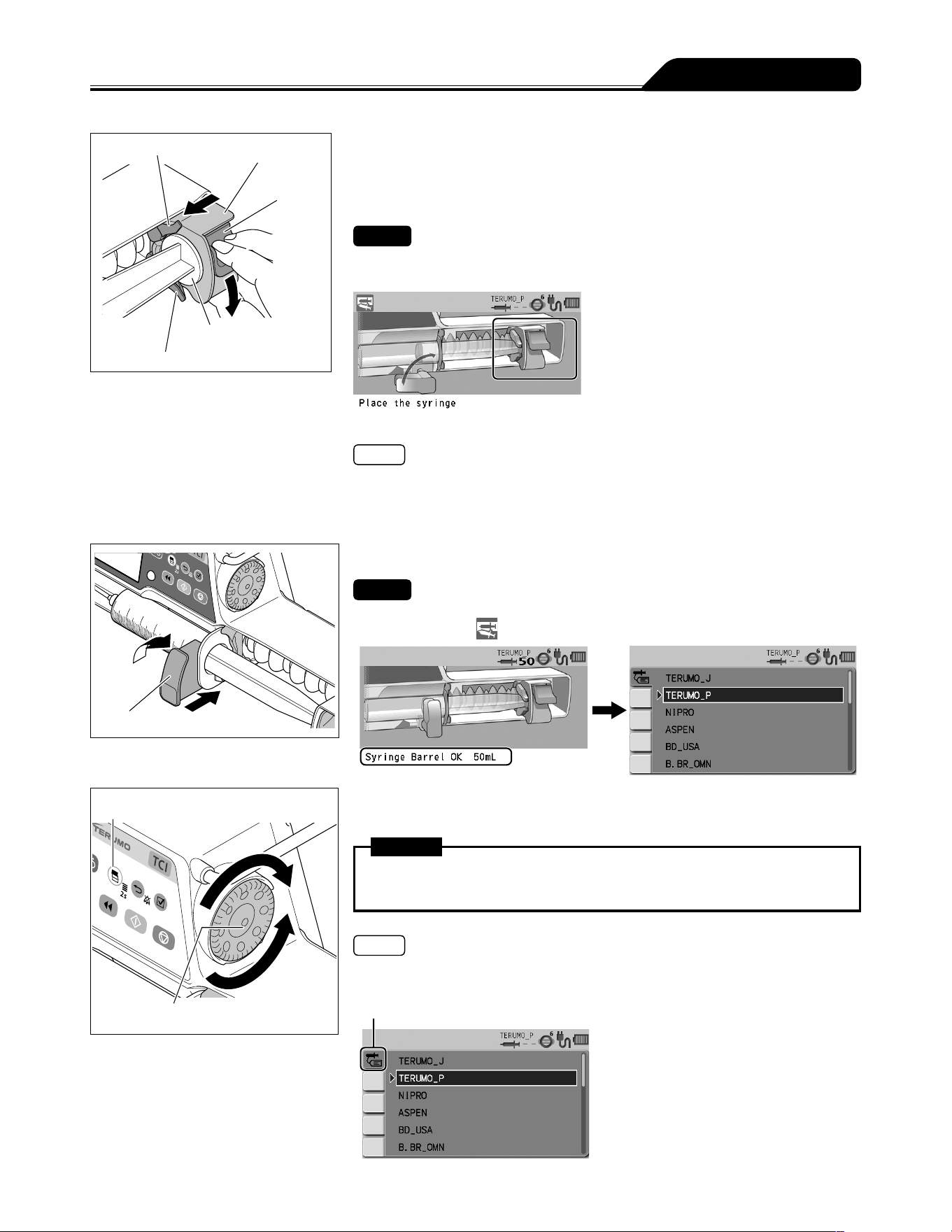 TERUMO_P

Place the syringe

TERUMO_P
50

Syringe Barrel OK 50mL

TERUMO_P

TERUMO_J
TERUMO_P
NIPRO
ASPEN
BD_USA
B.BR_OMN

TERUMO TCI

2s

TERUMO_P

TERUMO_J
TERUMO_P
NIPRO
ASPEN
BD_USA
B.BR_OMN